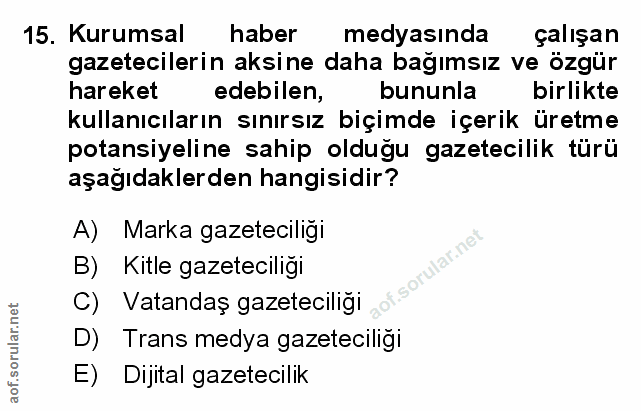 15. Kurumsal haber medyasında çalışan gazetecilerin aksine daha bağımsız ve özgür hareket edebilen, bununla birlikte kullanıcıların sınırsız biçimde içerik üretme potansiyeline sahip olduğu gazetecilik türü aşağıdaklerden hangisidir?

A) Marka gazeteciliği
B) Kitle gazeteciliği
C) Vatandaş gazeteciliği
D) Trans medya gazeteciliği
E) Dijital gazetecilik

aof.sorular.net